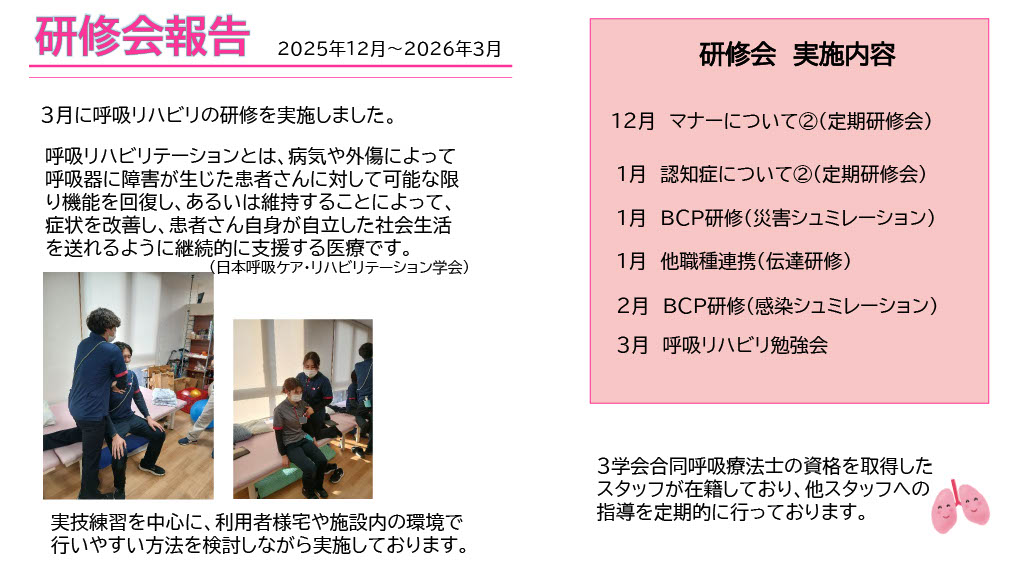 研修会報告 2025年12月～2026年3月

3月に呼吸リハビリの研修を実施しました。

呼吸リハビリテーションとは、病気や外傷によって呼吸器に障害が生じた患者さんに対して可能な限り機能を回復し、あるいは維持することによって、症状を改善し、患者さん自身が自立した社会生活を送れるように継続的に支援する医療です。
（日本呼吸ケア・リハビリテーション学会）

実技練習を中心に、利用者様宅や施設内の環境で行いやすい方法を検討しながら実施しております。

研修会 実施内容

12月 マナーについて②（定期研修会）

1月 認知症について②（定期研修会）

1月 BCP研修（災害シュミレーション）

1月 他職種連携（伝達研修）

2月 BCP研修（感染シュミレーション）

3月 呼吸リハビリ勉強会

3学会合同呼吸療法士の資格を取得したスタッフが在籍しており、他スタッフへの指導を定期的に行っております。